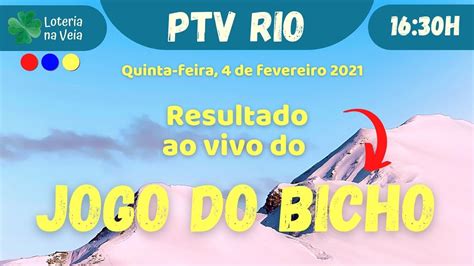 Loteria na Veia

PTV RIO

16:30H

Quinta-feira, 4 de fevereiro 2021

Resultado ao vivo do

JOGO DO BICHO